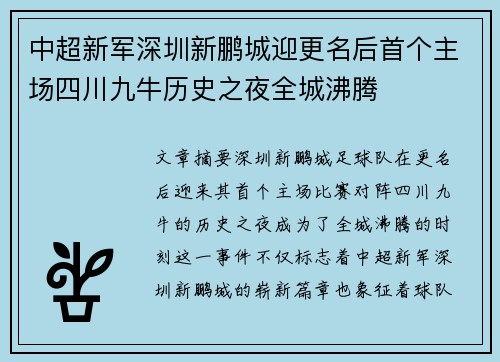 中超新军深圳新鹏城迎更名后首个主场四川九牛历史之夜全城沸腾

文章摘要深圳新鹏城足球队在更名后迎来其首个主场比赛对阵四川九牛的历史之夜成为了全城沸腾的时刻这一事件不仅标志着中超新军深圳新鹏城的崭新篇章也象征着球队